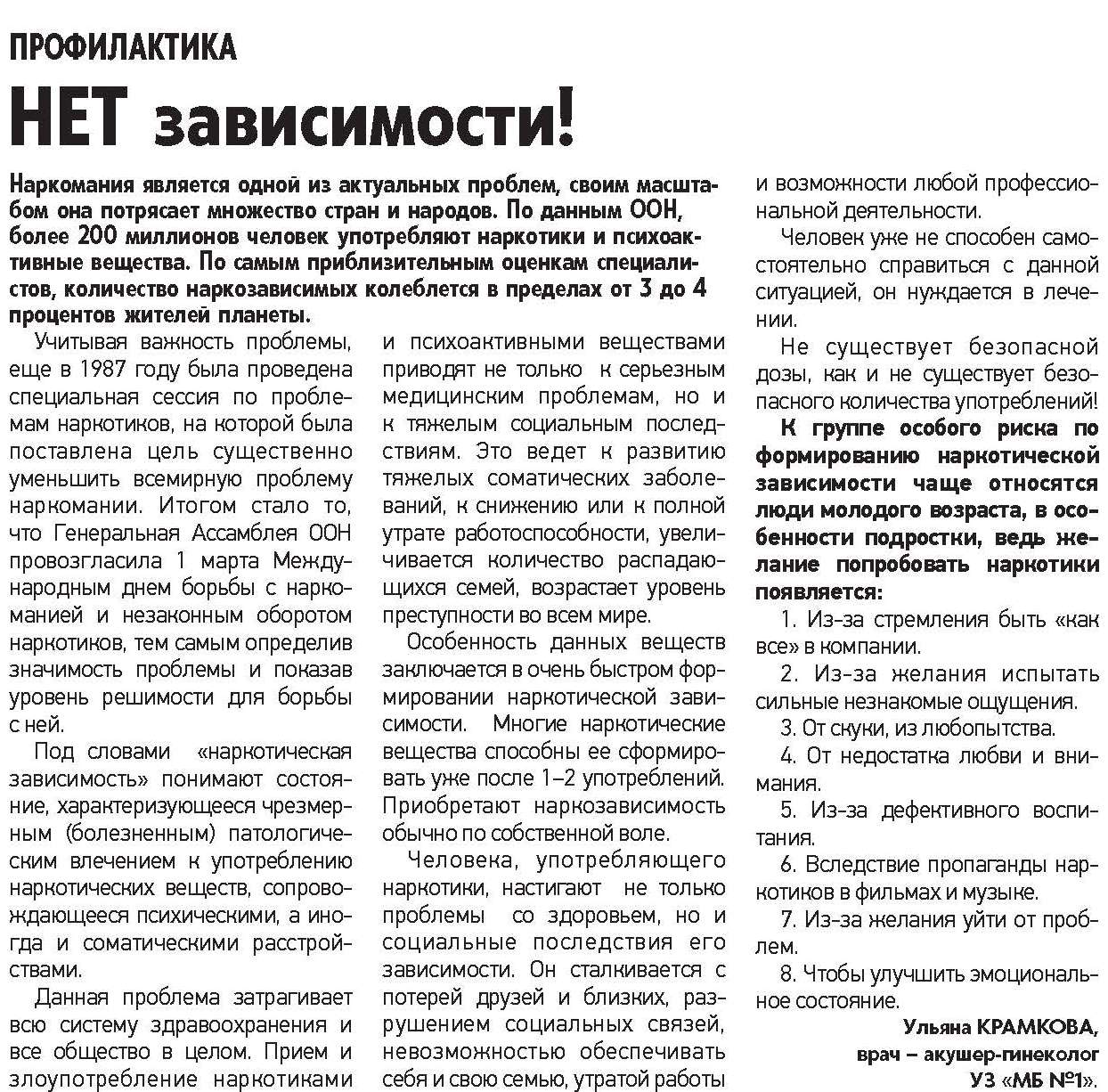 ПРОФИЛАКТИКА

НЕТ зависимости!

Наркомания является одной из актуальных проблем, своим масштабом она потрясает множество стран и народов. По данным ООН, более 200 миллионов человек употребляют наркотики и психоактивные вещества. По самым приблизительным оценкам специалистов, количество наркозависимых колеблется в пределах от 3 до 4 процентов жителей планеты.

Учитывая важность проблемы, еще в 1987 году была проведена специальная сессия по проблемам наркотиков, на которой была поставлена цель существенно уменьшить всемирную проблему наркомании. Итогом стало то, что Генеральная Ассамблея ООН провозгласила 1 марта Международным днем борьбы с наркоманией и незаконным оборотом наркотиков, тем самым определив значимость проблемы и показав уровень решимости для борьбы с ней.

Под словами «наркотическая зависимость» понимают состояние, характеризующееся чрезмерным (болезненным) патологическим влечением к употреблению наркотических веществ, сопровождающееся психическими, а иногда и соматическими расстройствами.

Данная проблема затрагивает всю систему здравоохранения и все общество в целом. Прием и злоупотребление наркотиками и психоактивными веществами приводят не только к серьезным медицинским проблемам, но и к тяжелым социальным последствиям. Это ведет к развитию тяжелых соматических заболеваний, к снижению или к полной утрате работоспособности, увеличивается количество распадающихся семей, возрастает уровень преступности во всем мире.

Особенность данных веществ заключается в очень быстром формировании наркотической зависимости. Многие наркотические вещества способны ее сформировать уже после 1–2 употреблений. Приобретают наркозависимость обычно по собственной воле.

Человека, употребляющего наркотики, настигают не только проблемы со здоровьем, но и социальные последствия его зависимости. Он сталкивается с потерей друзей и близких, разрушением социальных связей, невозможностью обеспечивать себя и свою семью, утратой работы и возможности любой профессиональной деятельности.

Человек уже не способен самостоятельно справиться с данной ситуацией, он нуждается в лечении.

Не существует безопасной дозы, как и не существует безопасного количества употреблений!

К группе особого риска по формированию наркотической зависимости чаще относятся люди молодого возраста, в особенности подростки, ведь желание попробовать наркотики появляется:

1. Из-за стремления быть «как все» в компании.

2. Из-за желания испытать сильные незнакомые ощущения.

3. От скуки, из любопытства.

4. От недостатка любви и внимания.

5. Из-за дефективного воспитания.

6. Вследствие пропаганды наркотиков в фильмах и музыке.

7. Из-за желания уйти от проблем.

8. Чтобы улучшить эмоциональное состояние.

Ульяна КРАМКОВА,
врач – акушер-гинеколог
УЗ «МБ №1».